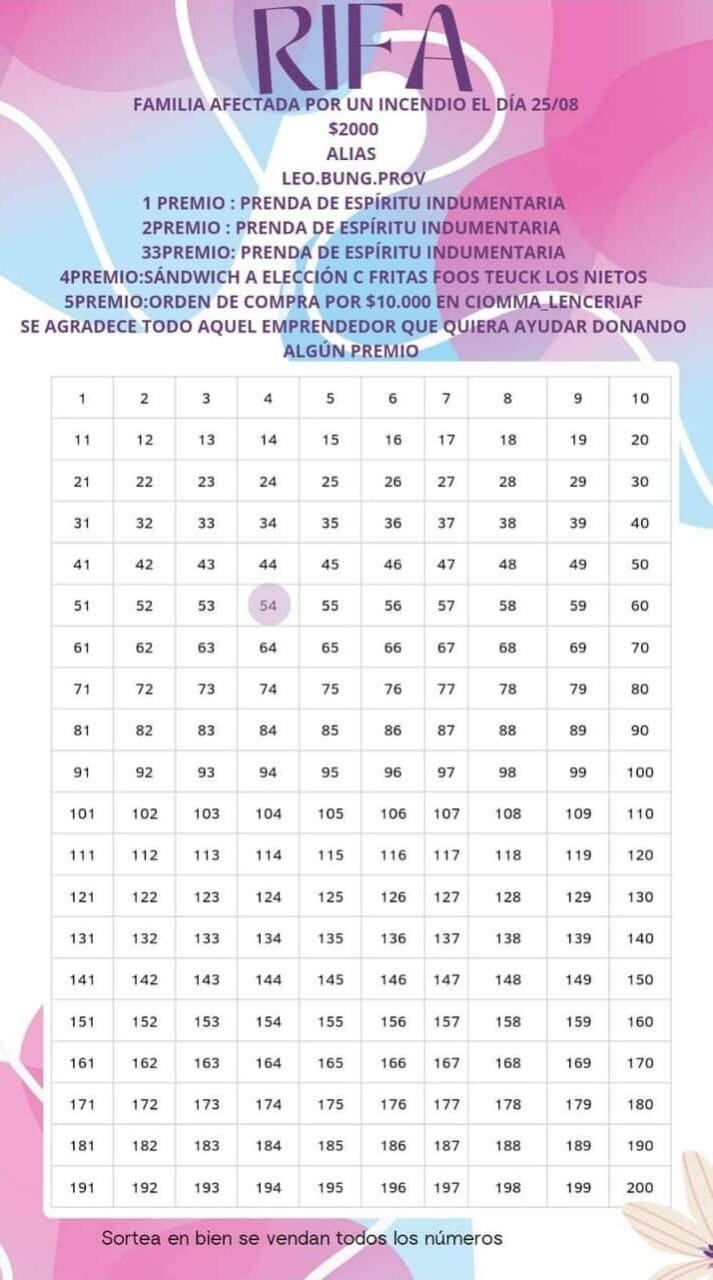 RIFA

FAMILIA AFECTADA POR UN INCENDIO EL DÍA 25/08
$2000
ALIAS
LEO.BUNG.PROV
1 PREMIO : PRENDA DE ESPÍRITU INDUMENTARIA
2PREMIO : PRENDA DE ESPÍRITU INDUMENTARIA
33PREMIO: PRENDA DE ESPÍRITU INDUMENTARIA
4PREMIO:SÁNDWICH A ELECCIÓN C FRITAS FOOS TEUCK LOS NIETOS
5PREMIO:ORDEN DE COMPRA POR $10.000 EN CIOMMA_LENCERIAF
SE AGRADECE TODO AQUEL EMPRENDEDOR QUE QUIERA AYUDAR DONANDO ALGÚN PREMIO

| 1 | 2 | 3 | 4 | 5 | 6 | 7 | 8 | 9 | 10 |
|---|---|---|---|---|---|---|---|---|---|
| 11 | 12 | 13 | 14 | 15 | 16 | 17 | 18 | 19 | 20 |
| 21 | 22 | 23 | 24 | 25 | 26 | 27 | 28 | 29 | 30 |
| 31 | 32 | 33 | 34 | 35 | 36 | 37 | 38 | 39 | 40 |
| 41 | 42 | 43 | 44 | 45 | 46 | 47 | 48 | 49 | 50 |
| 51 | 52 | 53 | 54 | 55 | 56 | 57 | 58 | 59 | 60 |
| 61 | 62 | 63 | 64 | 65 | 66 | 67 | 68 | 69 | 70 |
| 71 | 72 | 73 | 74 | 75 | 76 | 77 | 78 | 79 | 80 |
| 81 | 82 | 83 | 84 | 85 | 86 | 87 | 88 | 89 | 90 |
| 91 | 92 | 93 | 94 | 95 | 96 | 97 | 98 | 99 | 100 |
| 101 | 102 | 103 | 104 | 105 | 106 | 107 | 108 | 109 | 110 |
| 111 | 112 | 113 | 114 | 115 | 116 | 117 | 118 | 119 | 120 |
| 121 | 122 | 123 | 124 | 125 | 126 | 127 | 128 | 129 | 130 |
| 131 | 132 | 133 | 134 | 135 | 136 | 137 | 138 | 139 | 140 |
| 141 | 142 | 143 | 144 | 145 | 146 | 147 | 148 | 149 | 150 |
| 151 | 152 | 153 | 154 | 155 | 156 | 157 | 158 | 159 | 160 |
| 161 | 162 | 163 | 164 | 165 | 166 | 167 | 168 | 169 | 170 |
| 171 | 172 | 173 | 174 | 175 | 176 | 177 | 178 | 179 | 180 |
| 181 | 182 | 183 | 184 | 185 | 186 | 187 | 188 | 189 | 190 |
| 191 | 192 | 193 | 194 | 195 | 196 | 197 | 198 | 199 | 200 |

Sortea en bien se vendan todos los números